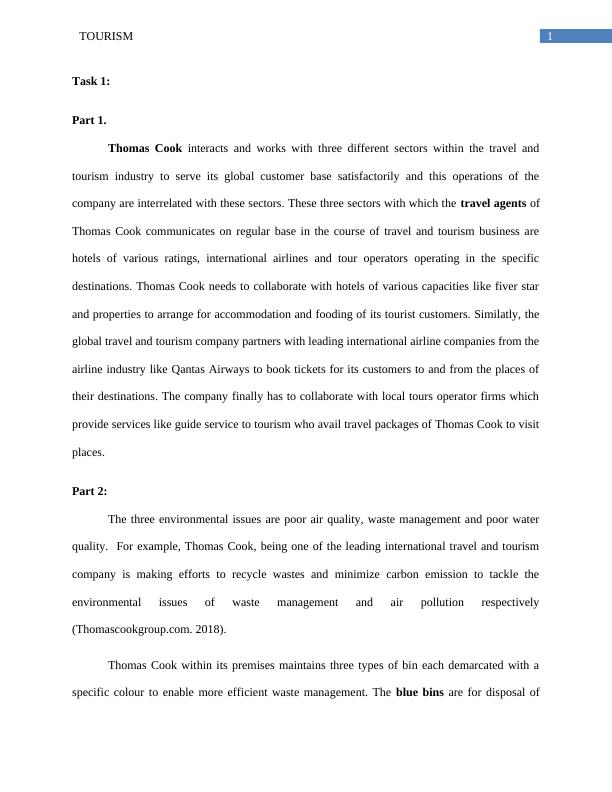 TOURISM 1

Task 1:

Part 1.

Thomas Cook interacts and works with three different sectors within the travel and tourism industry to serve its global customer base satisfactorily and this operations of the company are interrelated with these sectors. These three sectors with which the travel agents of Thomas Cook communicates on regular base in the course of travel and tourism business are hotels of various ratings, international airlines and tour operators operating in the specific destinations. Thomas Cook needs to collaborate with hotels of various capacities like fiver star and properties to arrange for accommodation and fooding of its tourist customers. Similatly, the global travel and tourism company partners with leading international airline companies from the airline industry like Qantas Airways to book tickets for its customers to and from the places of their destinations. The company finally has to collaborate with local tours operator firms which provide services like guide service to tourism who avail travel packages of Thomas Cook to visit places.

Part 2:

The three environmental issues are poor air quality, waste management and poor water quality. For example, Thomas Cook, being one of the leading international travel and tourism company is making efforts to recycle wastes and minimize carbon emission to tackle the environmental issues of waste management and air pollution respectively (Thomascookgroup.com. 2018).

Thomas Cook within its premises maintains three types of bin each demarcated with a specific colour to enable more efficient waste management. The blue bins are for disposal of